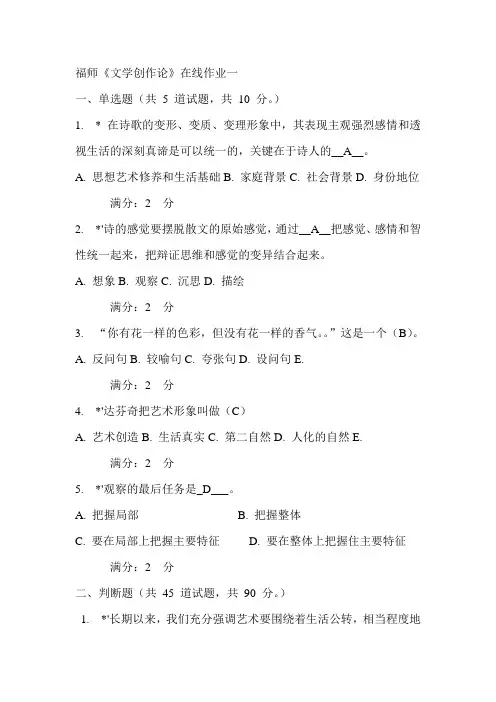 福师《文学创作论》在线作业一

一、单选题（共 5 道试题，共 10 分。）

1. * 在诗歌的变形、变质、变理形象中，其表现主观强烈感情和透视生活的深刻真谛是可以统一的，关键在于诗人的__A__。

A. 思想艺术修养和生活基础 B. 家庭背景 C. 社会背景 D. 身份地位

满分：2 分

2. *'诗的感觉要摆脱散文的原始感觉，通过__A__把感觉、感情和智性统一起来，把辩证思维和感觉的变异结合起来。

A. 想象 B. 观察 C. 沉思 D. 描绘

满分：2 分

3. “你有花一样的色彩，但没有花一样的香气。。”这是一个（B）。

A. 反问句 B. 较喻句 C. 夸张句 D. 设问句 E.

满分：2 分

4. *'达芬奇把艺术形象叫做（C）

A. 艺术创造 B. 生活真实 C. 第二自然 D. 人化的自然 E.

满分：2 分

5. *'观察的最后任务是_D___。

A. 把握局部 B. 把握整体

C. 要在局部上把握主要特征 D. 要在整体上把握住主要特征

满分：2 分

二、判断题（共 45 道试题，共 90 分。）

1. *'长期以来，我们充分强调艺术要围绕着生活公转，相当程度地